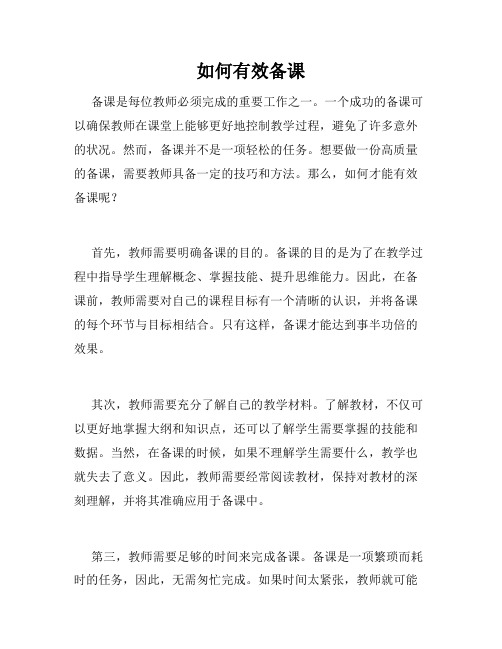 如何有效备课

备课是每位教师必须完成的重要工作之一。一个成功的备课可以确保教师在课堂上能够更好地控制教学过程，避免了许多意外的状况。然而，备课并不是一项轻松的任务。想要做一份高质量的备课，需要教师具备一定的技巧和方法。那么，如何才能有效备课呢？

首先，教师需要明确备课的目的。备课的目的是为了在教学过程中指导学生理解概念、掌握技能、提升思维能力。因此，在备课前，教师需要对自己的课程目标有一个清晰的认识，并将备课的每个环节与目标相结合。只有这样，备课才能达到事半功倍的效果。

其次，教师需要充分了解自己的教学材料。了解教材，不仅可以更好地掌握大纲和知识点，还可以了解学生需要掌握的技能和数据。当然，在备课的时候，如果不理解学生需要什么，教学也就失去了意义。因此，教师需要经常阅读教材，保持对教材的深刻理解，并将其准确应用于备课中。

第三，教师需要足够的时间来完成备课。备课是一项繁琐而耗时的任务，因此，无需匆忙完成。如果时间太紧张，教师就可能